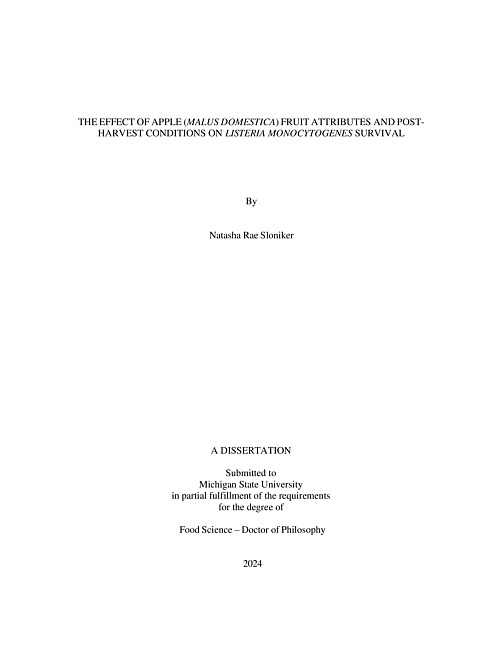 THE EFFECT OF APPLE (MALUS DOMESTICA) FRUIT ATTRIBUTES AND POST-HARVEST CONDITIONS ON LISTERIA MONOCYTOGENES SURVIVAL

By

Natasha Rae Sloniker

A DISSERTATION

Submitted to
Michigan State University
in partial fulfillment of the requirements
for the degree of

Food Science – Doctor of Philosophy

2024